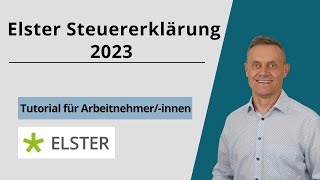 Elster Steuererklärung 2023

Tutorial für Arbeitnehmer/-innen

ELSTER